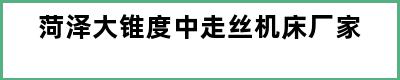 菏泽大锥度中走丝机床厂家